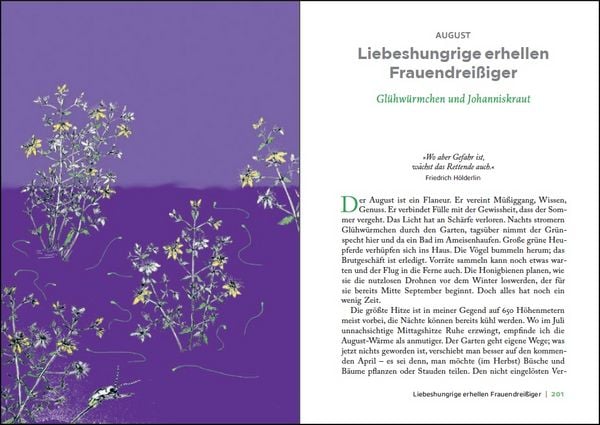 AUGUST

Liebeshungrige erhellen Frauendreißiger

Glühwürmchen und Johanniskraut

»Wo aber Gefahr ist, wächst das Rettende auch.«
Friedrich Hölderlin

Der August ist ein Flaneur. Er vereint Müßiggang, Wissen, Genuss. Er verbindet Fülle mit der Gewissheit, dass der Sommer vergeht. Das Licht hat an Schärfe verloren. Nachts stromern Glühwürmchen durch den Garten, tagsüber nimmt der Grünspecht hier und da ein Bad im Ameisenhaufen. Große grüne Heupferde verhüpfen sich ins Haus. Die Vögel bummeln herum; das Brutgeschäft ist erledigt. Vorräte sammeln kann noch etwas warten und der Flug in die Ferne auch. Die Honigbienen planen, wie sie die nutzlosen Drohnen vor dem Winter loswerden, der für sie bereits Mitte September beginnt. Doch alles hat noch ein wenig Zeit.

Die größte Hitze ist in meiner Gegend auf 650 Höhenmetern meist vorbei, die Nächte können bereits kühl werden. Wo im Juli unnachsichtige Mittagshitze Ruhe erzwingt, empfinde ich die August-Wärme als anmutiger. Der Garten geht eigene Wege; was jetzt nichts geworden ist, verschiebt man besser auf den kommenden April – es sei denn, man möchte (im Herbst) Büsche und Bäume pflanzen oder Stauden teilen. Den nicht eingelösten Ver-

Liebeshungrige erhellen Frauendreißiger | 201